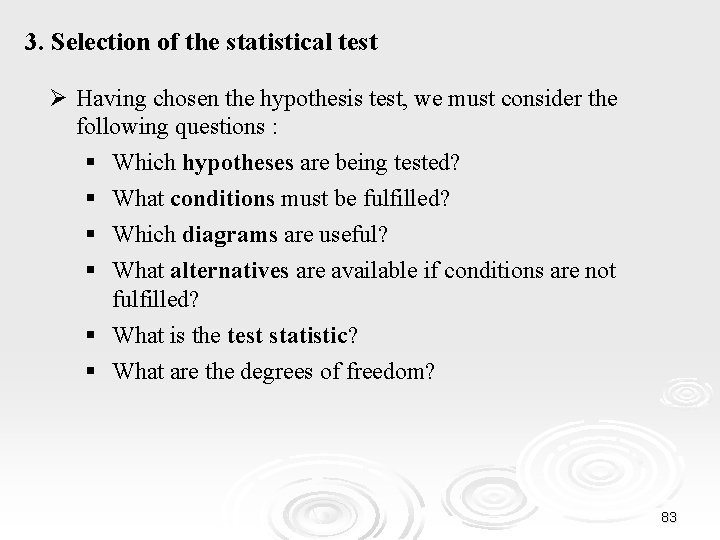 3. Selection of the statistical test

➢ Having chosen the hypothesis test, we must consider the following questions :

▪ Which hypotheses are being tested?

▪ What conditions must be fulfilled?

▪ Which diagrams are useful?

▪ What alternatives are available if conditions are not fulfilled?

▪ What is the test statistic?

▪ What are the degrees of freedom?

83